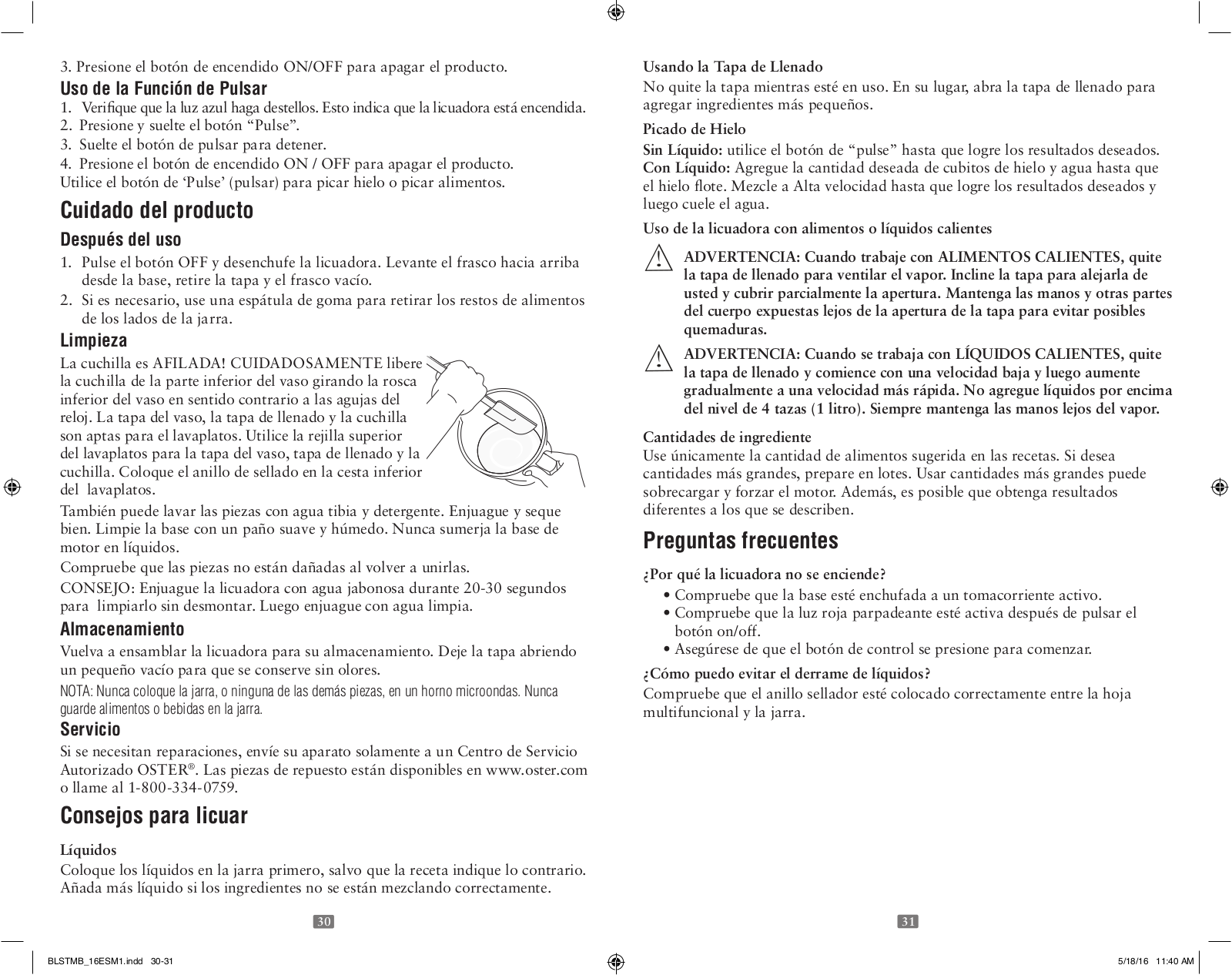 3. Presione el botón de encendido ON/OFF para apagar el producto.

Uso de la Función de Pulsar

1. Verifique que la luz azul haga destellos. Esto indica que la licuadora está encendida.
2. Presione y suelte el botón “Pulse”.
3. Suelte el botón de pulsar para detener.
4. Presione el botón de encendido ON / OFF para apagar el producto.
Utilice el botón de ‘Pulse’ (pulsar) para picar hielo o picar alimentos.

Cuidado del producto

Después del uso

1. Pulse el botón OFF y desenchufe la licuadora. Levante el frasco hacia arriba desde la base, retire la tapa y el frasco vacío.
2. Si es necesario, use una espátula de goma para retirar los restos de alimentos de los lados de la jarra.

Limpieza

La cuchilla es AFILADA! CUIDADOSAMENTE libere la cuchilla de la parte inferior del vaso girando la rosca inferior del vaso en sentido contrario a las agujas del reloj. La tapa del vaso, la tapa de llenado y la cuchilla son aptas para el lavaplatos. Utilice la rejilla superior del lavaplatos para la tapa del vaso, tapa de llenado y la cuchilla. Coloque el anillo de sellado en la cesta inferior del lavaplatos.

También puede lavar las piezas con agua tibia y detergente. Enjuague y seque bien. Limpie la base con un paño suave y húmedo. Nunca sumerja la base de motor en líquidos.

Compruebe que las piezas no están dañadas al volver a unirlas.

CONSEJO: Enjuague la licuadora con agua jabonosa durante 20-30 segundos para limpiarlo sin desmontar. Luego enjuague con agua limpia.

Almacenamiento

Vuelva a ensamblar la licuadora para su almacenamiento. Deje la tapa abriendo un pequeño vacío para que se conserve sin olores.

NOTA: Nunca coloque la jarra, o ninguna de las demás piezas, en un horno microondas. Nunca guarde alimentos o bebidas en la jarra.

Servicio

Si se necesitan reparaciones, envíe su aparato solamente a un Centro de Servicio Autorizado OSTER®. Las piezas de repuesto están disponibles en www.oster.com o llame al 1-800-334-0759.

Consejos para licuar

Líquidos

Coloque los líquidos en la jarra primero, salvo que la receta indique lo contrario. Añada más líquido si los ingredientes no se están mezclando correctamente.

30

Usando la Tapa de Llenado

No quite la tapa mientras esté en uso. En su lugar, abra la tapa de llenado para agregar ingredientes más pequeños.

Picado de Hielo

Sin Líquido: utilice el botón de “pulse” hasta que logre los resultados deseados.
Con Líquido: Agregue la cantidad deseada de cubitos de hielo y agua hasta que el hielo flote. Mezcle a Alta velocidad hasta que logre los resultados deseados y luego cuele el agua.

Uso de la licuadora con alimentos o líquidos calientes

ADVERTENCIA: Cuando trabaje con ALIMENTOS CALIENTES, quite la tapa de llenado para ventilar el vapor. Incline la tapa para alejarla de usted y cubrir parcialmente la apertura. Mantenga las manos y otras partes del cuerpo expuestas lejos de la apertura de la tapa para evitar posibles quemaduras.

ADVERTENCIA: Cuando se trabaja con LÍQUIDOS CALIENTES, quite la tapa de llenado y comience con una velocidad baja y luego aumente gradualmente a una velocidad más rápida. No agregue líquidos por encima del nivel de 4 tazas (1 litro). Siempre mantenga las manos lejos del vapor.

Cantidades de ingrediente

Use únicamente la cantidad de alimentos sugerida en las recetas. Si desea cantidades más grandes, prepare en lotes. Usar cantidades más grandes puede sobrecargar y forzar el motor. Además, es posible que obtenga resultados diferentes a los que se describen.

Preguntas frecuentes

¿Por qué la licuadora no se enciende?

• Compruebe que la base esté enchufada a un tomacorriente activo.
• Compruebe que la luz roja parpadeante esté activa después de pulsar el botón on/off.
• Asegúrese de que el botón de control se presione para comenzar.

¿Cómo puedo evitar el derrame de líquidos?

Compruebe que el anillo sellador esté colocado correctamente entre la hoja multifuncional y la jarra.

31

BLSTMB_16ESM1.indd 30-31

5/18/16 11:40 AM